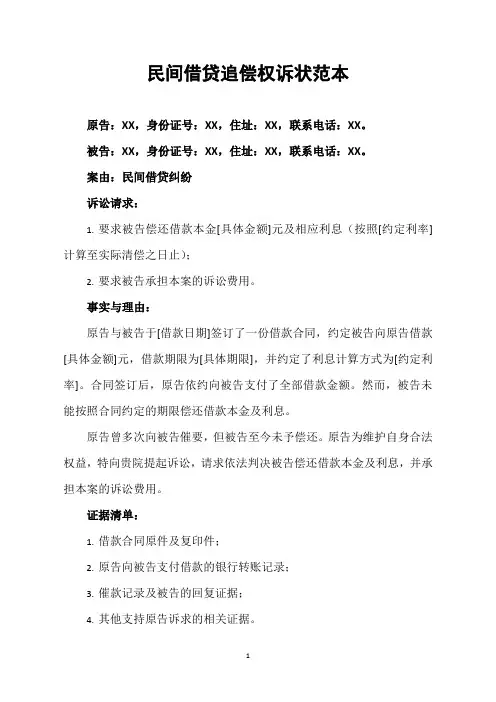 民间借贷追偿权诉状范本

原告：XX，身份证号：XX，住址：XX，联系电话：XX。

被告：XX，身份证号：XX，住址：XX，联系电话：XX。

案由：民间借贷纠纷

诉讼请求：

1. 要求被告偿还借款本金[具体金额]元及相应利息（按照[约定利率]计算至实际清偿之日止）；

2. 要求被告承担本案的诉讼费用。

事实与理由：

原告与被告于[借款日期]签订了一份借款合同，约定被告向原告借款[具体金额]元，借款期限为[具体期限]，并约定了利息计算方式为[约定利率]。合同签订后，原告依约向被告支付了全部借款金额。然而，被告未能按照合同约定的期限偿还借款本金及利息。

原告曾多次向被告催要，但被告至今未予偿还。原告为维护自身合法权益，特向贵院提起诉讼，请求依法判决被告偿还借款本金及利息，并承担本案的诉讼费用。

证据清单：

1. 借款合同原件及复印件；

2. 原告向被告支付借款的银行转账记录；

3. 催款记录及被告的回复证据；

4. 其他支持原告诉求的相关证据。

1